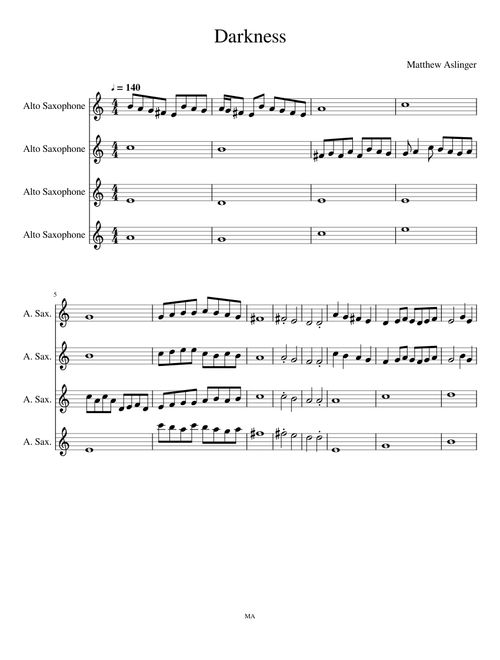 Darkness

Matthew Aslinger

♩ = 140

Alto Saxophone

Alto Saxophone

Alto Saxophone

Alto Saxophone

5

A. Sax.

A. Sax.

A. Sax.

A. Sax.

MA